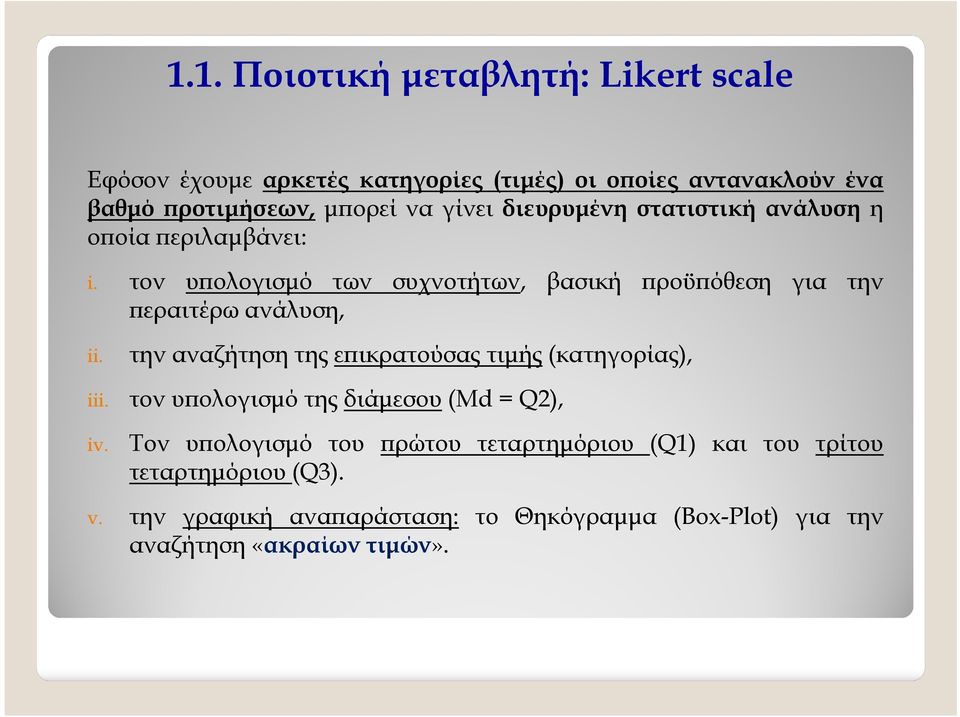 1.1. Ποιοτική μεταβλητή: Likert scale

Εφόσον έχουμε αρκετές κατηγορίες (τιμές) οι οποίες αντανακλούν ένα βαθμό προτιμήσεων, μπορεί να γίνει διευρυμένη στατιστική ανάλυση η οποία περιλαμβάνει:

i. τον υπολογισμό των συχνοτήτων, βασική προϋπόθεση για την περαιτέρω ανάλυση,

ii. την αναζήτηση της επικρατούσας τιμής (κατηγορίας),

iii. τον υπολογισμό της διάμεσου (Md = Q2),

iv. Τον υπολογισμό του πρώτου τεταρτημόριου (Q1) και του τρίτου τεταρτημόριου (Q3).

v. την γραφική αναπαράσταση: το Θηκόγραμμα (Box-Plot) για την αναζήτηση «ακραίων τιμών».